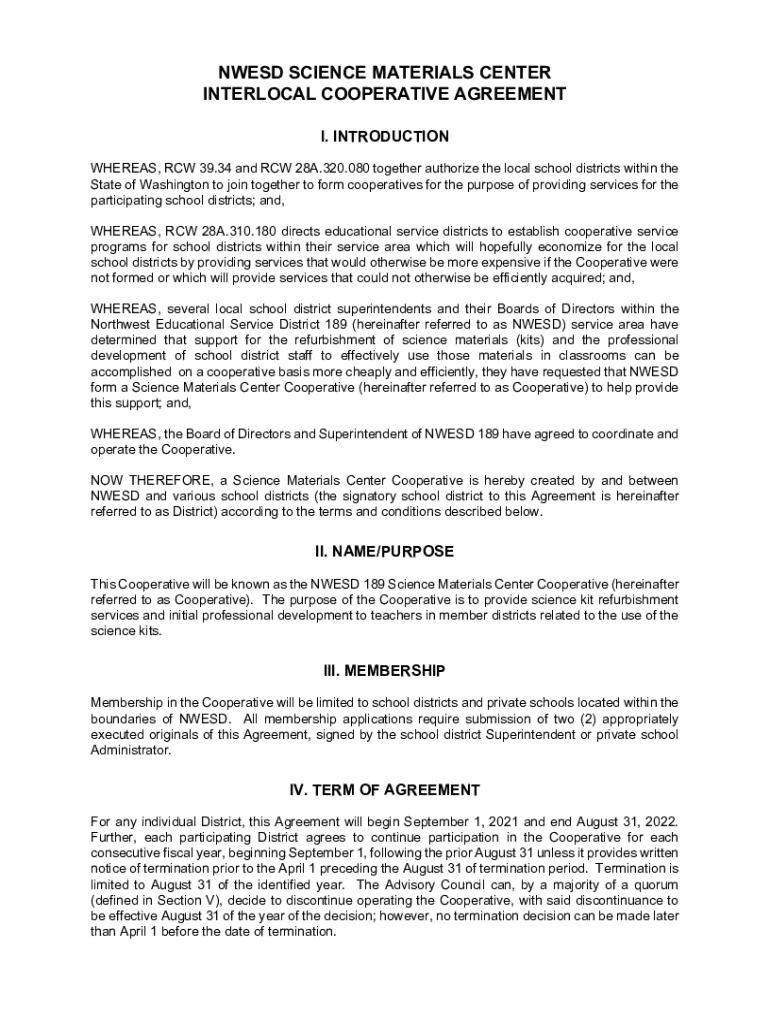 NWESD SCIENCE MATERIALS CENTER
INTERLOCAL COOPERATIVE AGREEMENT

I. INTRODUCTION

WHEREAS, RCW 39.34 and RCW 28A.320.080 together authorize the local school districts within the State of Washington to join together to form cooperatives for the purpose of providing services for the participating school districts; and,

WHEREAS, RCW 28A.310.180 directs educational service districts to establish cooperative service programs for school districts within their service area which will hopefully economize for the local school districts by providing services that would otherwise be more expensive if the Cooperative were not formed or which will provide services that could not otherwise be efficiently acquired; and,

WHEREAS, several local school district superintendents and their Boards of Directors within the Northwest Educational Service District 189 (hereinafter referred to as NWESD) service area have determined that support for the refurbishment of science materials (kits) and the professional development of school district staff to effectively use those materials in classrooms can be accomplished on a cooperative basis more cheaply and efficiently, they have requested that NWESD form a Science Materials Center Cooperative (hereinafter referred to as Cooperative) to help provide this support; and,

WHEREAS, the Board of Directors and Superintendent of NWESD 189 have agreed to coordinate and operate the Cooperative.

NOW THEREFORE, a Science Materials Center Cooperative is hereby created by and between NWESD and various school districts (the signatory school district to this Agreement is hereinafter referred to as District) according to the terms and conditions described below.

II. NAME/PURPOSE

This Cooperative will be known as the NWESD 189 Science Materials Center Cooperative (hereinafter referred to as Cooperative). The purpose of the Cooperative is to provide science kit refurbishment services and initial professional development to teachers in member districts related to the use of the science kits.

III. MEMBERSHIP

Membership in the Cooperative will be limited to school districts and private schools located within the boundaries of NWESD. All membership applications require submission of two (2) appropriately executed originals of this Agreement, signed by the school district Superintendent or private school Administrator.

IV. TERM OF AGREEMENT

For any individual District, this Agreement will begin September 1, 2021 and end August 31, 2022. Further, each participating District agrees to continue participation in the Cooperative for each consecutive fiscal year, beginning September 1, following the prior August 31 unless it provides written notice of termination prior to the April 1 preceding the August 31 of termination period. Termination is limited to August 31 of the identified year. The Advisory Council can, by a majority of a quorum (defined in Section V), decide to discontinue operating the Cooperative, with said discontinuance to be effective August 31 of the year of the decision; however, no termination decision can be made later than April 1 before the date of termination.